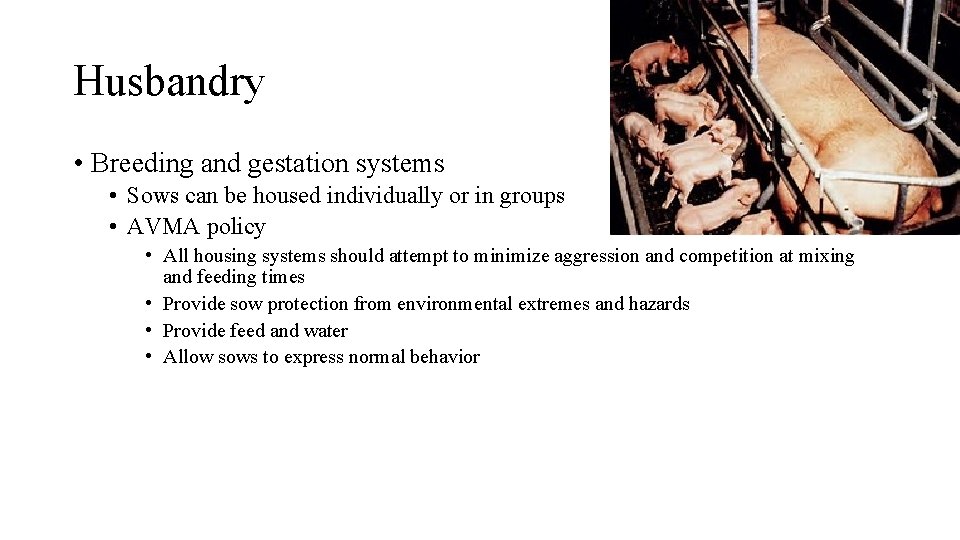 Husbandry

• Breeding and gestation systems
  • Sows can be housed individually or in groups
  • AVMA policy
    • All housing systems should attempt to minimize aggression and competition at mixing and feeding times
    • Provide sow protection from environmental extremes and hazards
    • Provide feed and water
    • Allow sows to express normal behavior